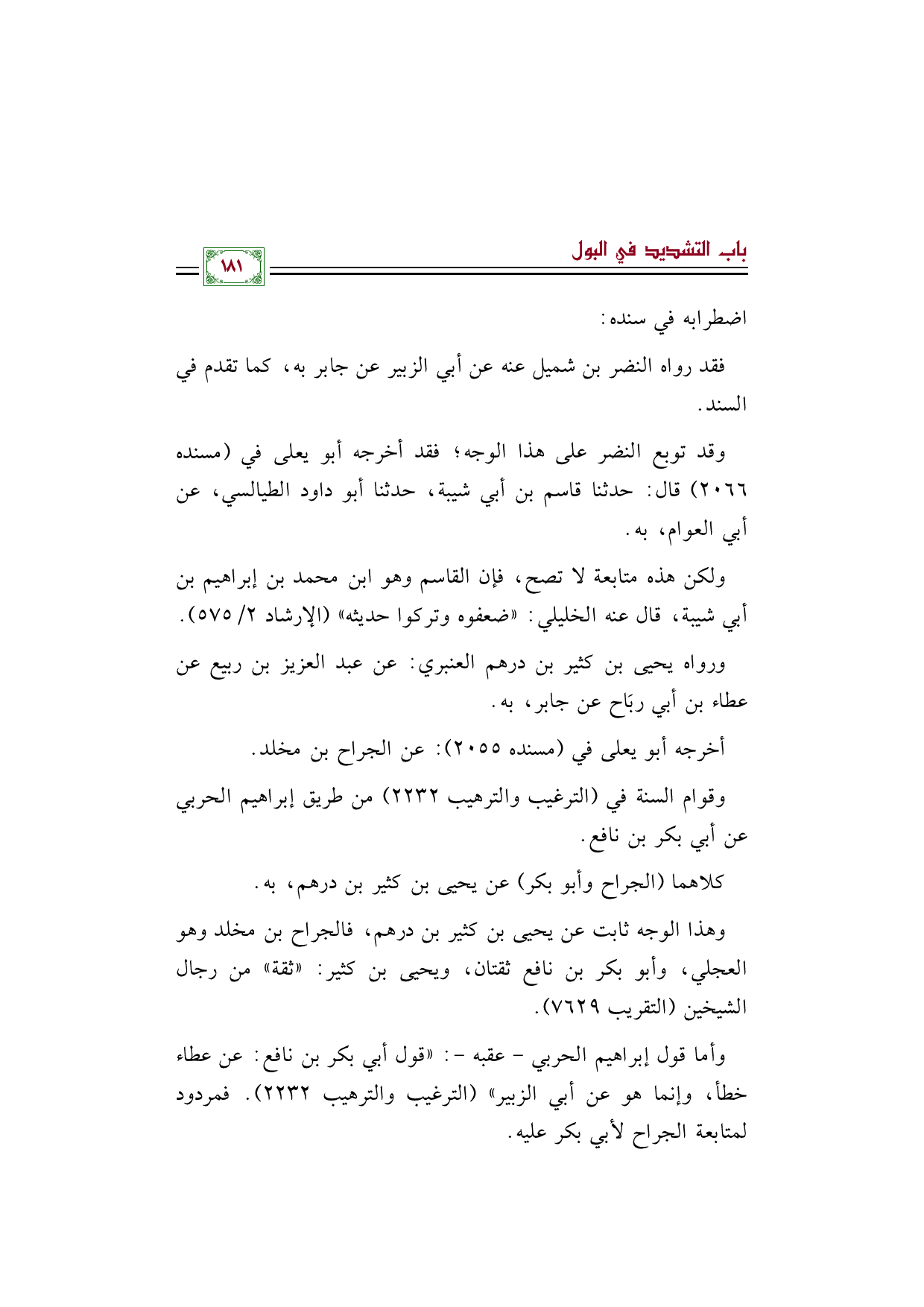 باب التشديد في البول

١٨١

اضطرابه في سنده:

فقد رواه النضر بن شميل عنه عن أبي الزبير عن جابر به، كما تقدم في السند.

وقد توبع النضر على هذا الوجه؛ فقد أخرجه أبو يعلى في (مسنده ٢٠٦٦) قال: حدثنا قاسم بن أبي شيبة، حدثنا أبو داود الطيالسي، عن أبي العوام، به.

ولكن هذه متابعة لا تصح، فإن القاسم وهو ابن محمد بن إبراهيم بن أبي شيبة، قال عنه الخليلي: «ضعفوه وتركوا حديثه» (الإرشاد ٢/ ٥٧٥).

ورواه يحيى بن كثير بن درهم العنبري: عن عبد العزيز بن ربيع عن عطاء بن أبي ربَاح عن جابر، به.

أخرجه أبو يعلى في (مسنده ٢٠٥٥): عن الجراح بن مخلد.

وقوام السنة في (الترغيب والترهيب ٢٢٣٢) من طريق إبراهيم الحربي عن أبي بكر بن نافع.

كلاهما (الجراح وأبو بكر) عن يحيى بن كثير بن درهم، به.

وهذا الوجه ثابت عن يحيى بن كثير بن درهم، فالجراح بن مخلد وهو العجلي، وأبو بكر بن نافع ثقتان، ويحيى بن كثير: «ثقة» من رجال الشيخين (التقريب ٧٦٢٩).

وأما قول إبراهيم الحربي - عقبه -: «قول أبي بكر بن نافع: عن عطاء خطأ، وإنما هو عن أبي الزبير» (الترغيب والترهيب ٢٢٣٢). فمردود لمتابعة الجراح لأبي بكر عليه.